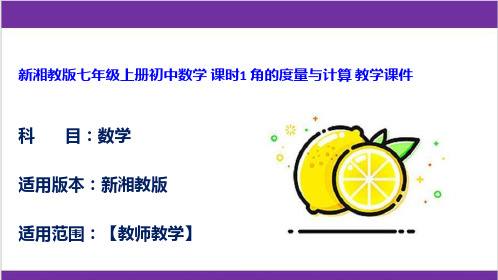 新湘教版七年级上册初中数学 课时1 角的度量与计算 教学课件

科　目：数学

适用版本：新湘教版

适用范围：【教师教学】